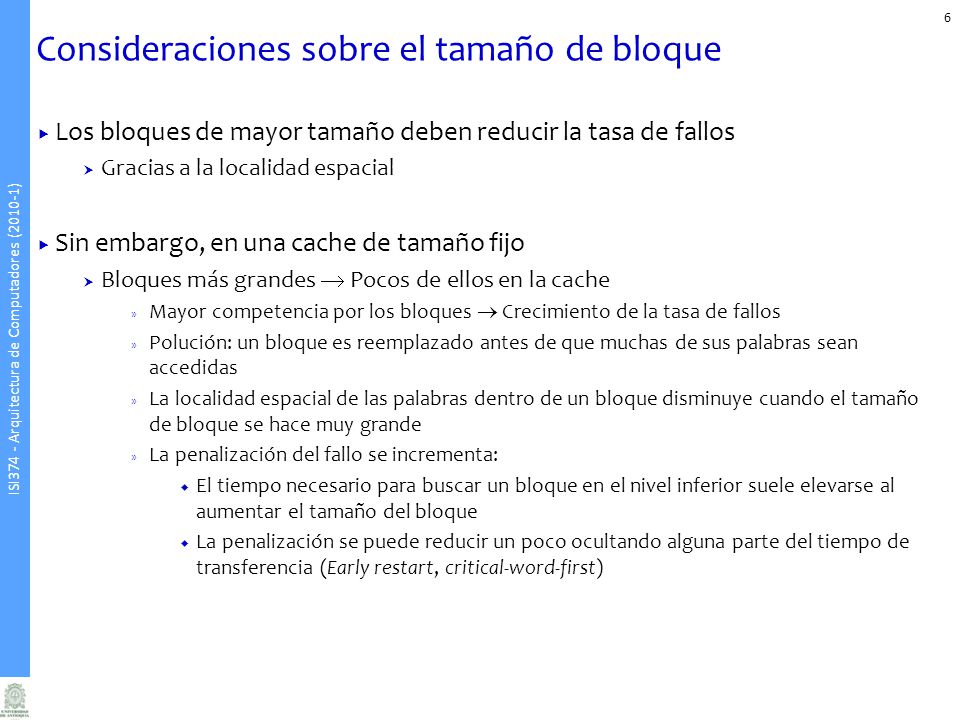 6

Consideraciones sobre el tamaño de bloque

Los bloques de mayor tamaño deben reducir la tasa de fallos

Gracias a la localidad espacial

Sin embargo, en una cache de tamaño fijo

Bloques más grandes $\rightarrow$ Pocos de ellos en la cache

Mayor competencia por los bloques $\rightarrow$ Crecimiento de la tasa de fallos

Polución: un bloque es reemplazado antes de que muchas de sus palabras sean accedidas

La localidad espacial de las palabras dentro de un bloque disminuye cuando el tamaño de bloque se hace muy grande

La penalización del fallo se incrementa:

El tiempo necesario para buscar un bloque en el nivel inferior suele elevarse al aumentar el tamaño del bloque

La penalización se puede reducir un poco ocultando alguna parte del tiempo de transferencia (Early restart, critical-word-first)

ISI374 - Arquitectura de Computadores (2010-1)

UNIVERSIDAD DE ANTIOQUIA